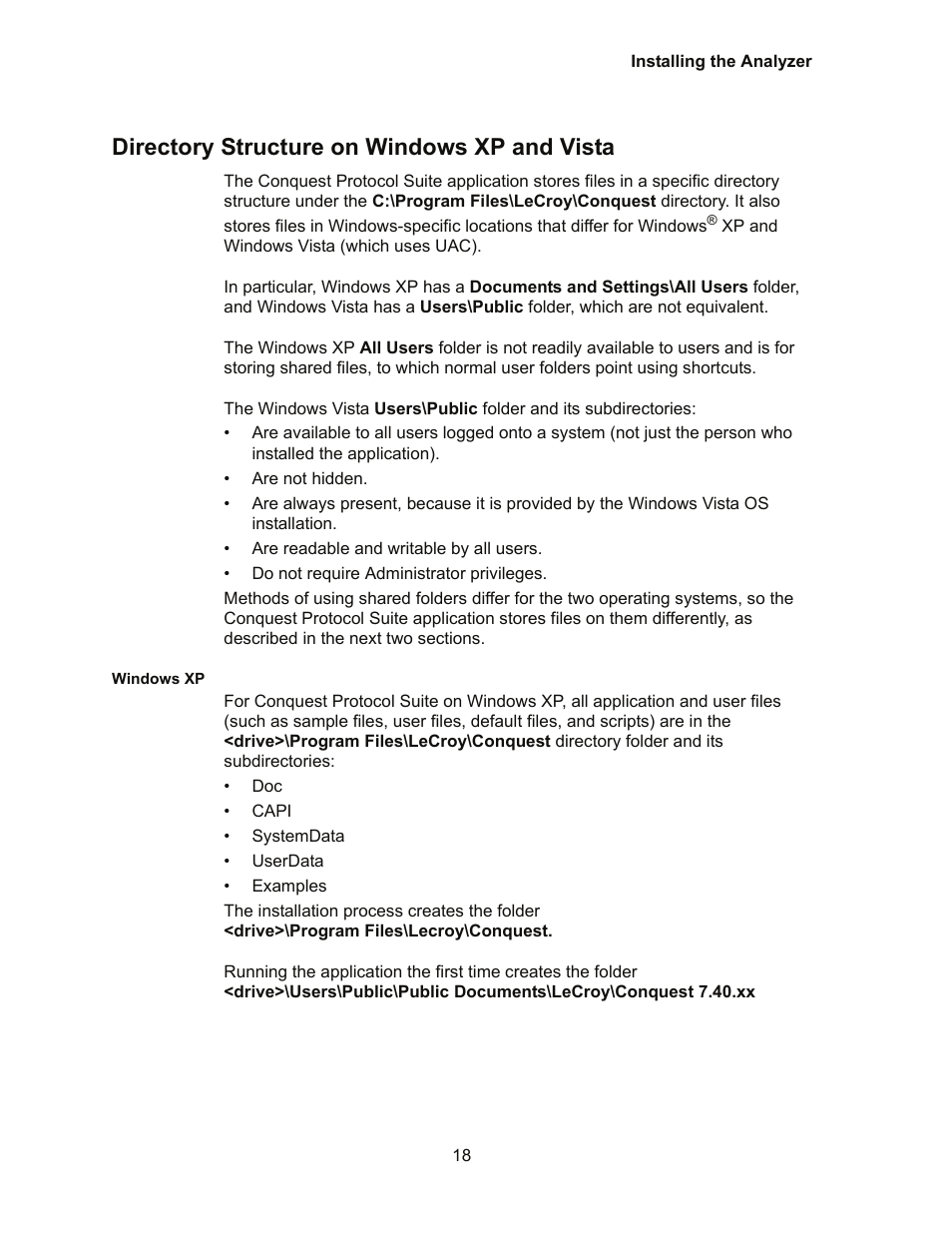 Installing the Analyzer

Directory Structure on Windows XP and Vista

The Conquest Protocol Suite application stores files in a specific directory structure under the C:\Program Files\LeCroy\Conquest directory. It also stores files in Windows-specific locations that differ for Windows® XP and Windows Vista (which uses UAC).

In particular, Windows XP has a Documents and Settings\All Users folder, and Windows Vista has a Users\Public folder, which are not equivalent.

The Windows XP All Users folder is not readily available to users and is for storing shared files, to which normal user folders point using shortcuts.

The Windows Vista Users\Public folder and its subdirectories:

• Are available to all users logged onto a system (not just the person who installed the application).
• Are not hidden.
• Are always present, because it is provided by the Windows Vista OS installation.
• Are readable and writable by all users.
• Do not require Administrator privileges.

Methods of using shared folders differ for the two operating systems, so the Conquest Protocol Suite application stores files on them differently, as described in the next two sections.

Windows XP

For Conquest Protocol Suite on Windows XP, all application and user files (such as sample files, user files, default files, and scripts) are in the <drive>\Program Files\LeCroy\Conquest directory folder and its subdirectories:

• Doc
• CAPI
• SystemData
• UserData
• Examples

The installation process creates the folder <drive>\Program Files\Lecroy\Conquest.

Running the application the first time creates the folder <drive>\Users\Public\Public Documents\LeCroy\Conquest 7.40.xx

18